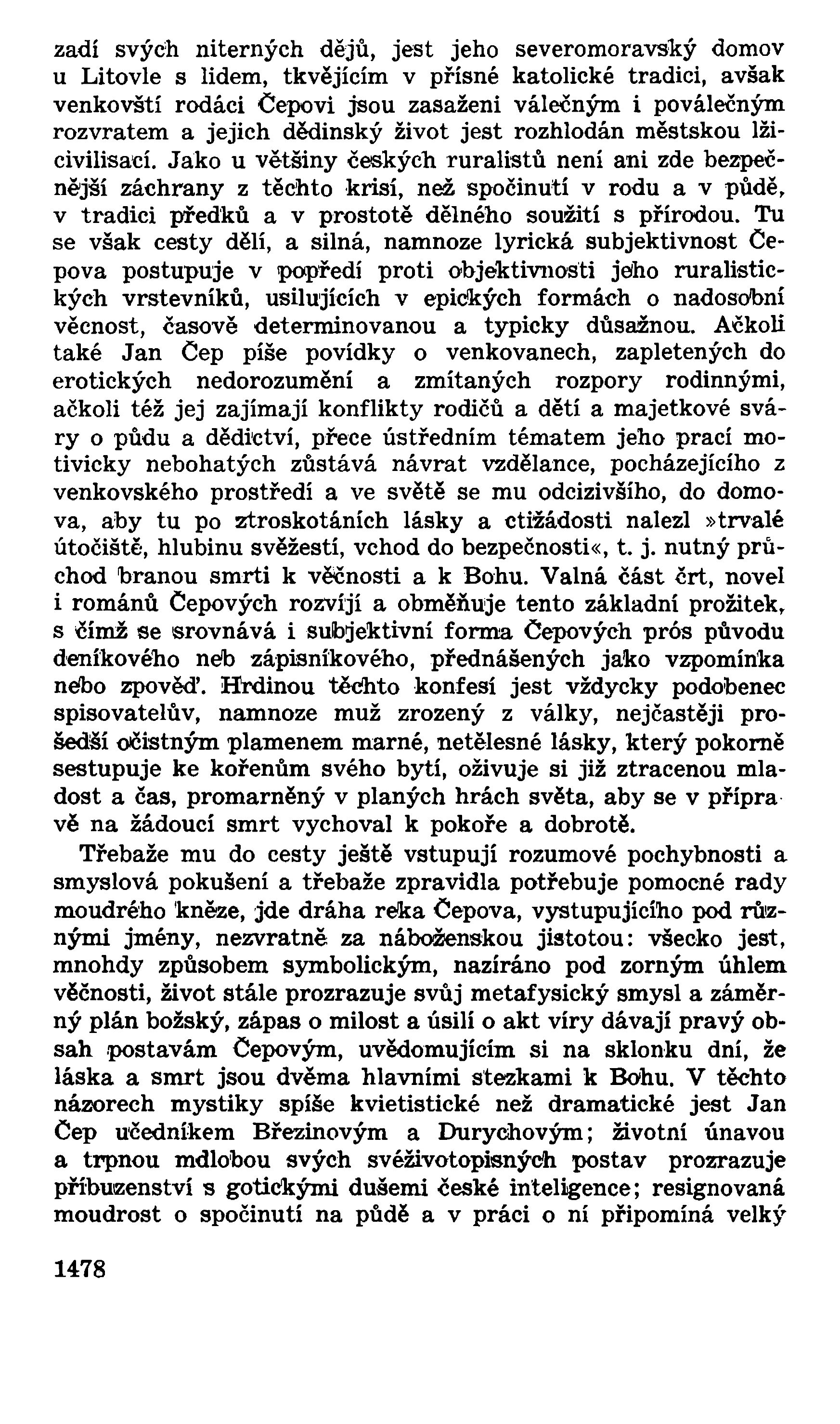 zadí svých niterných dějů, jest jeho severomoravský domov u Litovle s lidem, tkvějícím v přísné katolické tradici, avšak venkovští rodáci Čepovi jsou zasaženi válečným i poválečným rozvratem a jejich dědinský život jest rozhlodán městskou lžicivilisací. Jako u většiny českých ruralistů není ani zde bezpečnější záchrany z těchto krisí, než spočinutí v rodu a v půdě, v tradici předků a v prostotě dělného soužití s přírodou. Tu se však cesty dělí, a silná, namnoze lyrická subjektivnost Čepova postupuje v popředí proti objektivnosti jeho ruralistických vrstevníků, usilujících v epických formách o nadosobní věcnost, časově determinovanou a typicky důsažnou. Ačkoli také Jan Čep píše povídky o venkovanech, zapletených do erotických nedorozumění a zmítaných rozpory rodinnými, ačkoli též jej zajímají konflikty rodičů a dětí a majetkové sváry o půdu a dědictví, přece ústředním tématem jeho prací motivicky nebohatých zůstává návrat vzdělance, pocházejícího z venkovského prostředí a ve světě se mu odcizivšího, do domova, aby tu po ztroskotáních lásky a ctižádosti nalezl »trvalé útočiště, hlubinu svěžestí, vchod do bezpečnosti«, t. j. nutný průchod branou smrti k věčnosti a k Bohu. Valná část črt, novel i románů Čepových rozvíjí a obměňuje tento základní prožitek, s čímž se srovnává i subjektivní forma Čepových prós původu deníkového neb zápisníkového, přednášených jako vzpomínka nebo zpověď. Hrdinou těchto konfesí jest vždycky podobenec spisovatelův, namnoze muž zrozený z války, nejčastěji prošedší očistným plamenem marné, netělesné lásky, který pokorně sestupuje ke kořenům svého bytí, oživuje si již ztracenou mladost a čas, promarněný v planých hrách světa, aby se v přípravě na žádoucí smrt vychoval k pokoře a dobrotě.

Třebaže mu do cesty ještě vstupují rozumové pochybnosti a smyslová pokušení a třebaže zpravidla potřebuje pomocné rady moudrého kněze, jde dráha reka Čepova, vystupujícího pod různými jmény, nezvratně za náboženskou jistotou: všecko jest, mnohdy způsobem symbolickým, nazíráno pod zorným úhlem věčnosti, život stále prozrazuje svůj metafysický smysl a záměrný plán božský, zápas o milost a úsilí o akt víry dávají pravý obsah postavám Čepovým, uvědomujícím si na sklonku dní, že láska a smrt jsou dvěma hlavními stezkami k Bohu. V těchto názorech mystiky spíše kvietistické než dramatické jest Jan Čep učedníkem Březinovým a Durychovým; životní únavou a trpnou mdlobou svých svéživotopisných postav prozrazuje příbuzenství s gotickými dušemi české inteligence; resignovaná moudrost o spočinutí na půdě a v práci o ní připomíná velký

1478